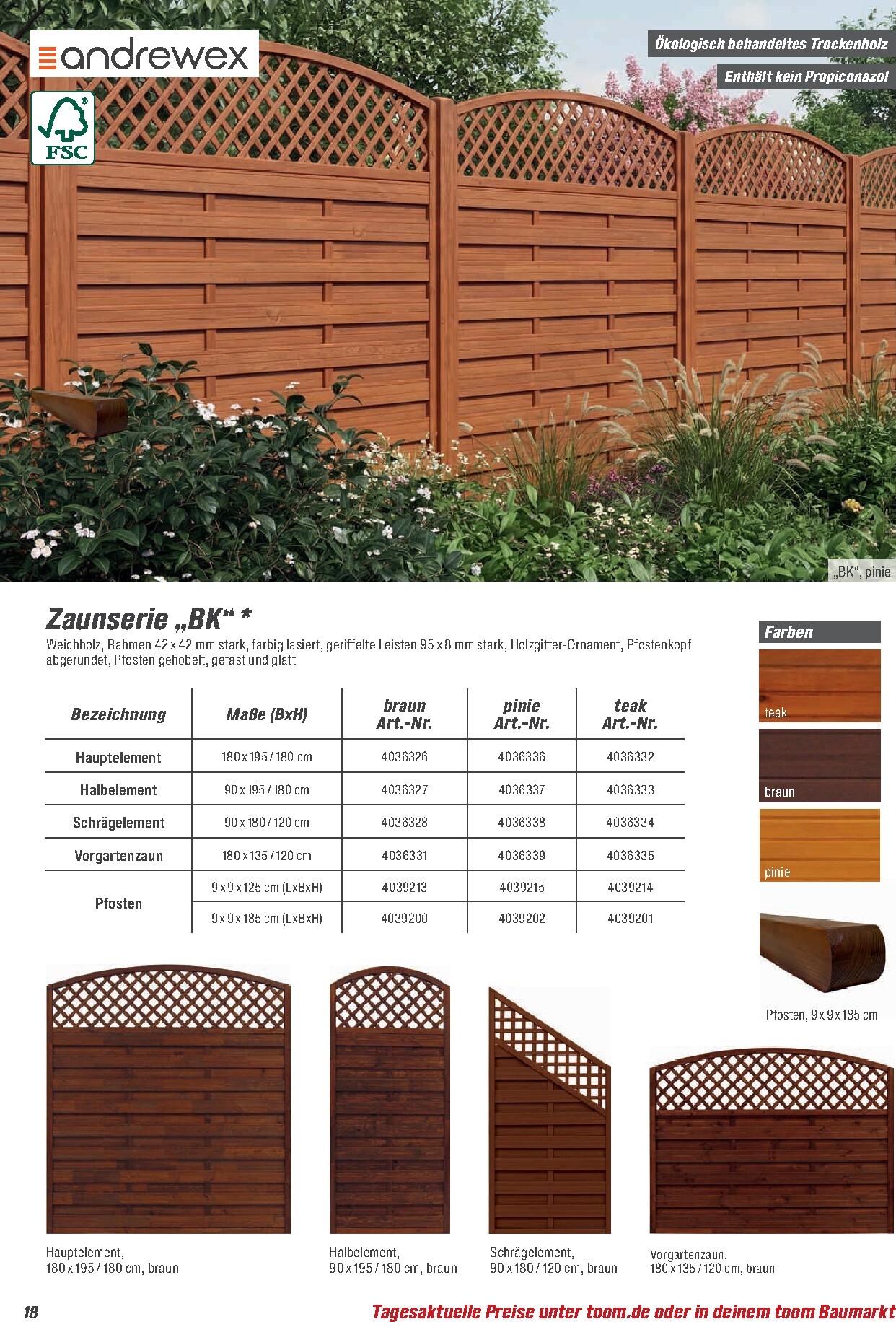 andrewex

FSC

Ökologisch behandeltes Trockenholz

Enthält kein Propiconazol

„BK“, pinie

Zaunserie „BK“ *

Weichholz, Rahmen 42 x 42 mm stark, farbig lasiert, geriffelte Leisten 95 x 8 mm stark, Holzgitter-Ornament, Pfostenkopf abgerundet, Pfosten gehobelt, gefast und glatt

| Bezeichnung | Maße (BxH) | braun Art.-Nr. | pinie Art.-Nr. | teak Art.-Nr. |
|---|---|---|---|---|
| Hauptelement | 180 x 195 / 180 cm | 4036326 | 4036336 | 4036332 |
| Halbelement | 90 x 195 / 180 cm | 4036327 | 4036337 | 4036333 |
| Schrägelement | 90 x 180 / 120 cm | 4036328 | 4036338 | 4036334 |
| Vorgartenzaun | 180 x 135 / 120 cm | 4036331 | 4036339 | 4036335 |
| Pfosten | 9 x 9 x 125 cm (LxBxH) | 4039213 | 4039215 | 4039214 |
| | 9 x 9 x 185 cm (LxBxH) | 4039200 | 4039202 | 4039201 |

Farben

teak

braun

pinie

Pfosten, 9 x 9 x 185 cm

Hauptelement,
180 x 195 / 180 cm, braun

Halbelement,
90 x 195 / 180 cm, braun

Schrägelement,
90 x 180 / 120 cm, braun

Vorgartenzaun,
180 x 135 / 120 cm, braun

18

Tagesaktuelle Preise unter toom.de oder in deinem toom Baumarkt